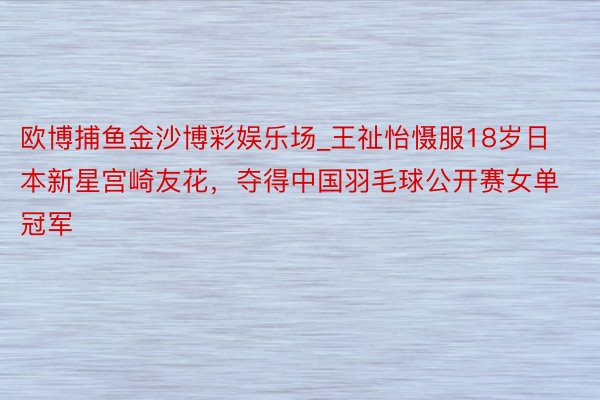 欧博捕鱼金沙博彩娱乐场_王祉怡慑服18岁日本新星宫崎友花，夺得中国羽毛球公开赛女单冠军